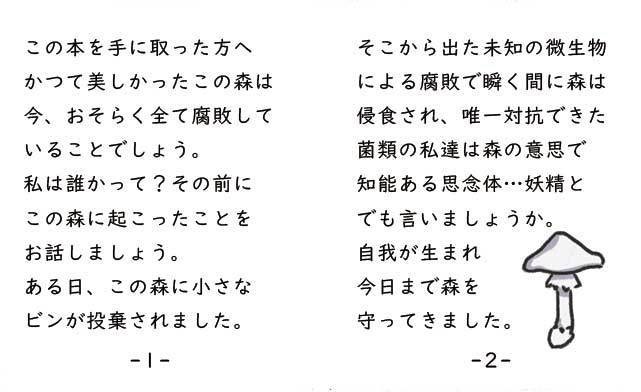 この本を手に取った方へ
かつて美しかったこの森は
今、おそらく全て腐敗して
いることでしょう。
私は誰かって？その前に
この森に起こったことを
お話しましょう。
ある日、この森に小さな
ビンが投棄されました。

-1-

そこから出た未知の微生物
による腐敗で瞬く間に森は
侵食され、唯一対抗できた
菌類の私達は森の意思で
知能ある思念体…妖精と
でも言いましょうか。
自我が生まれ
今日まで森を
守ってきました。

-2-